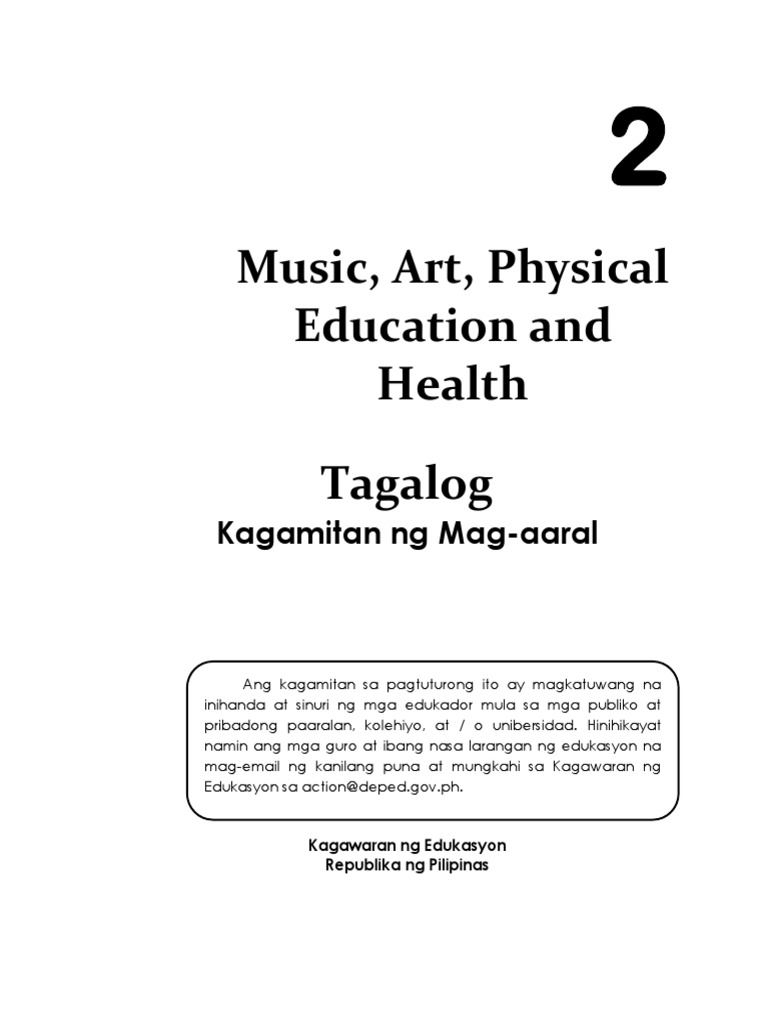 2

Music, Art, Physical Education and Health

Tagalog
Kagamitan ng Mag-aaral

Ang kagamitan sa pagtuturong ito ay magkatuwang na inihanda at sinuri ng mga edukador mula sa mga publiko at pribadong paaralan, kolehiyo, at / o unibersidad. Hinihikayat namin ang mga guro at ibang nasa larangan ng edukasyon na mag-email ng kanilang puna at mungkahi sa Kagawaran ng Edukasyon sa action@deped.gov.ph.

Kagawaran ng Edukasyon
Republika ng Pilipinas